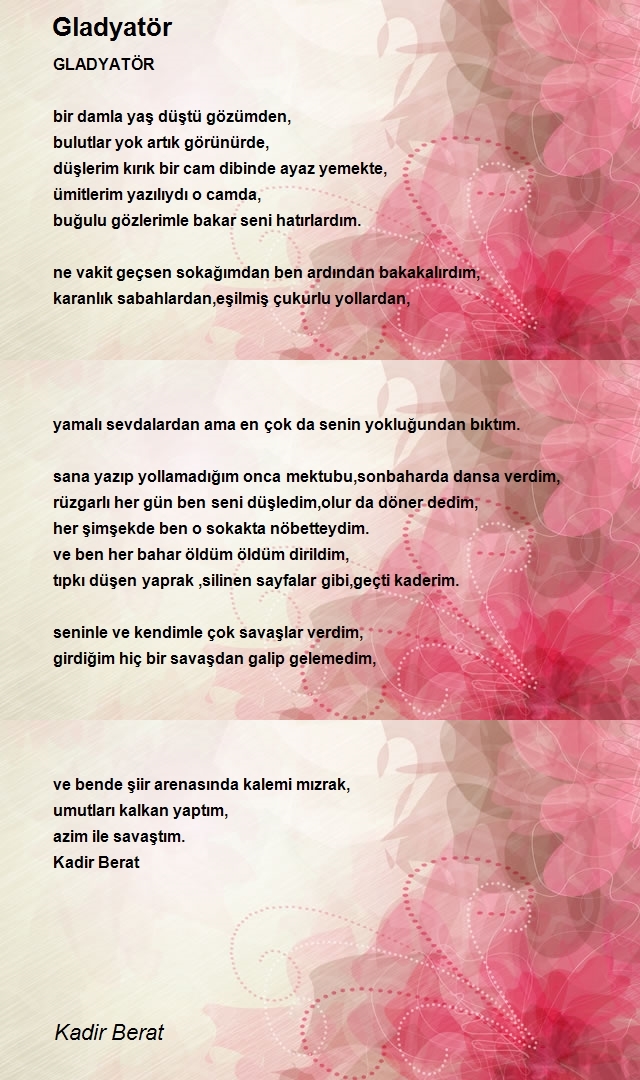 Gladyatör

GLADYATÖR

bir damla yaş düştü gözümden,
bulutlar yok artık görünürde,
düşlerim kırık bir cam dibinde ayaz yemekte,
ümitlerim yazılıydı o camda,
buğulu gözlerimle bakar seni hatırlardım.

ne vakit geçsen sokağımdan ben ardından bakakalırdım,
karanlık sabahlardan,eşilmiş çukurlu yollardan,

yamalı sevdalardan ama en çok da senin yokluğundan bıktım.

sana yazıp yollamadığım onca mektubu,sonbaharda dansa verdim,
rüzgarlı her gün ben seni düşledim,olur da döner dedim,
her şimşekde ben o sokakta nöbetteydim.
ve ben her bahar öldüm öldüm dirildim,
tıpkı düşen yaprak ,silinen sayfalar gibi,geçti kaderim.

seninle ve kendimle çok savaşlar verdim,
girdiğim hiç bir savaşdan galip gelemedim,

ve bende şiir arenasında kalemi mızrak,
umutları kalkan yaptım,
azim ile savaştım.
Kadir Berat

Kadir Berat